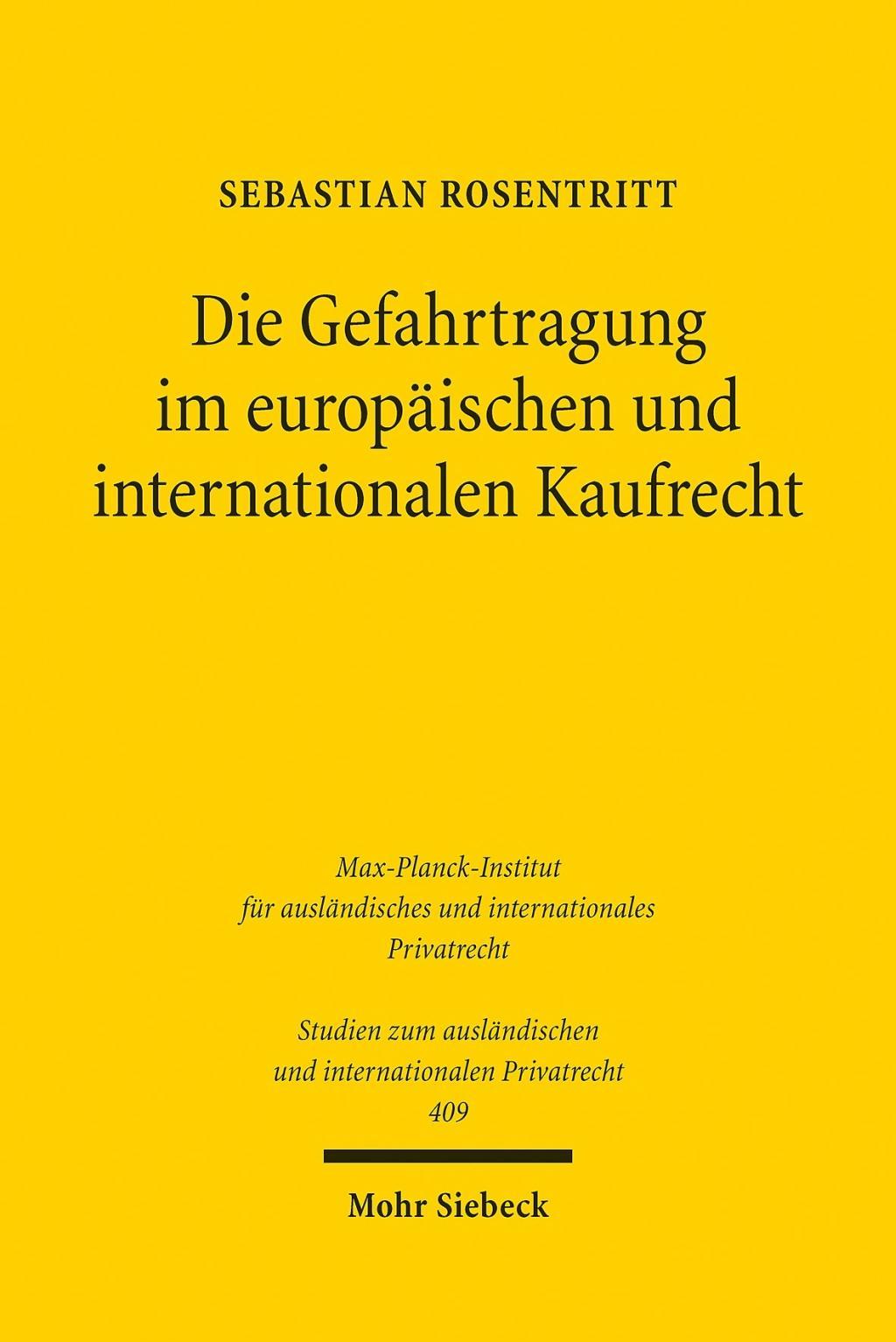 SEBASTIAN ROSENTRITT

Die Gefahrtragung im europäischen und internationalen Kaufrecht

Max-Planck-Institut für ausländisches und internationales Privatrecht

Studien zum ausländischen und internationalen Privatrecht 409

Mohr Siebeck